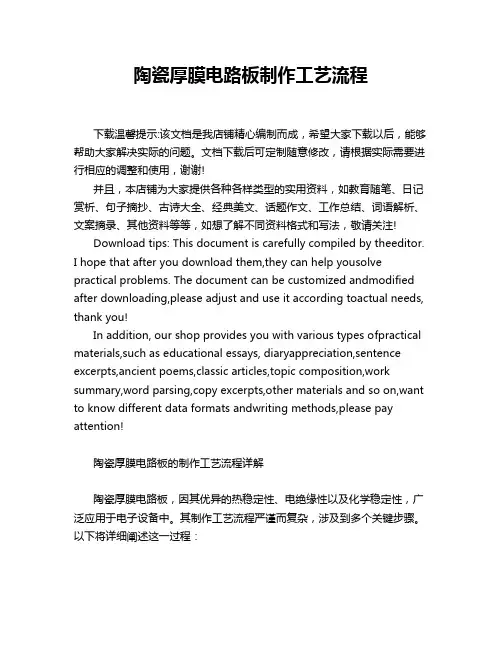 陶瓷厚膜电路板制作工艺流程

下载温馨提示:该文档是我店铺精心编制而成，希望大家下载以后，能够帮助大家解决实际的问题。文档下载后可定制随意修改，请根据实际需要进行相应的调整和使用，谢谢!

并且，本店铺为大家提供各种各样类型的实用资料，如教育随笔、日记赏析、句子摘抄、古诗大全、经典美文、话题作文、工作总结、词语解析、文案摘录、其他资料等等，如想了解不同资料格式和写法，敬请关注!

Download tips: This document is carefully compiled by theeditor. I hope that after you download them,they can help yousolve practical problems. The document can be customized andmodified after downloading,please adjust and use it according toactual needs, thank you!

In addition, our shop provides you with various types ofpractical materials,such as educational essays, diaryappreciation,sentence excerpts,ancient poems,classic articles,topic composition,work summary,word parsing,copy excerpts,other materials and so on,want to know different data formats andwriting methods,please pay attention!

陶瓷厚膜电路板的制作工艺流程详解

陶瓷厚膜电路板，因其优异的热稳定性、电绝缘性以及化学稳定性，广泛应用于电子设备中。其制作工艺流程严谨而复杂，涉及到多个关键步骤。以下将详细阐述这一过程：